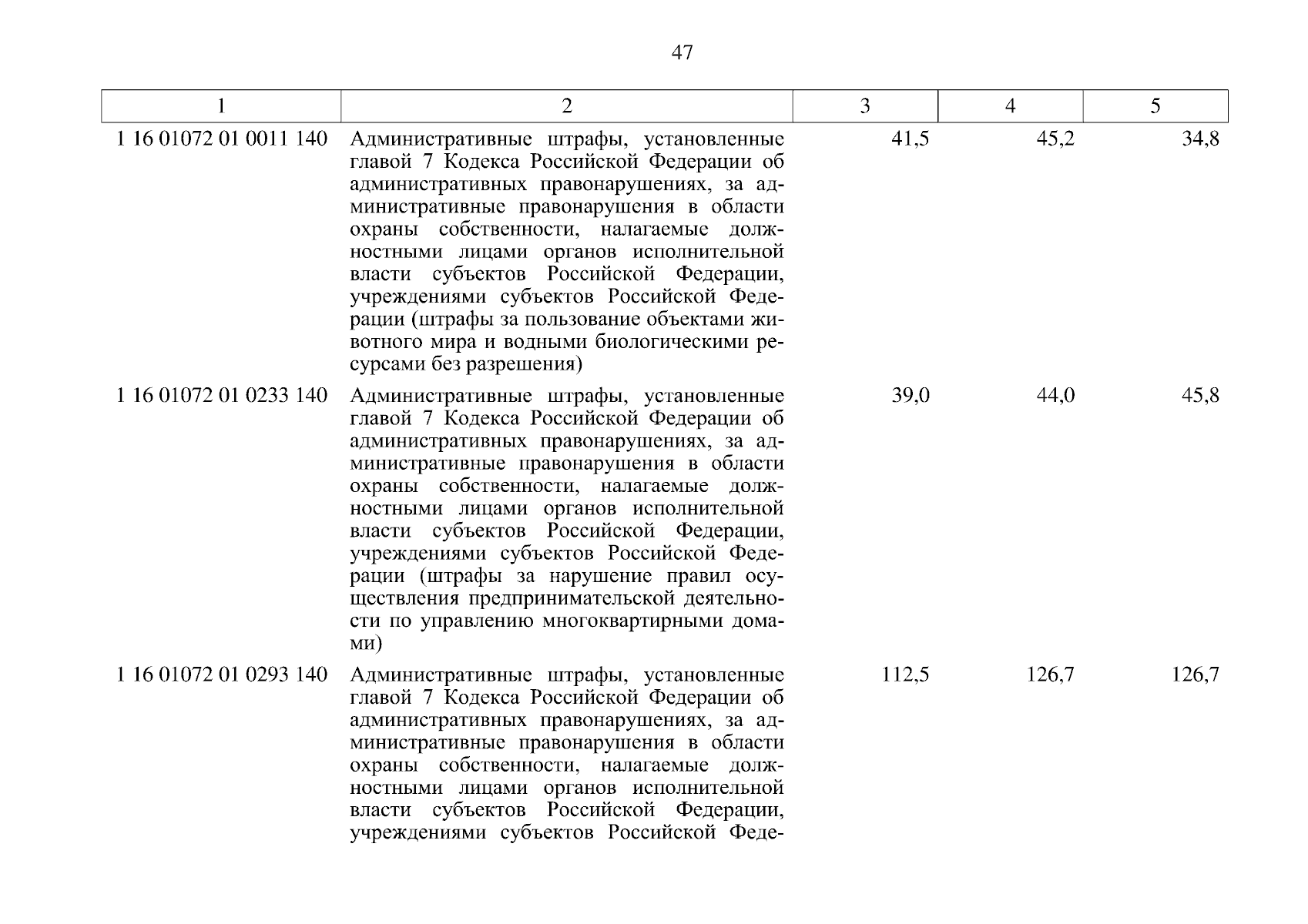 47

| 1 | 2 | 3 | 4 | 5 |
|---|---|---|---|---|
| 1 16 01072 01 0011 140 | Административные штрафы, установленные главой 7 Кодекса Российской Федерации об административных правонарушениях, за административные правонарушения в области охраны собственности, налагаемые должностными лицами органов исполнительной власти субъектов Российской Федерации, учреждениями субъектов Российской Федерации (штрафы за пользование объектами животного мира и водными биологическими ресурсами без разрешения) | 41,5 | 45,2 | 34,8 |
| 1 16 01072 01 0233 140 | Административные штрафы, установленные главой 7 Кодекса Российской Федерации об административных правонарушениях, за административные правонарушения в области охраны собственности, налагаемые должностными лицами органов исполнительной власти субъектов Российской Федерации, учреждениями субъектов Российской Федерации (штрафы за нарушение правил осуществления предпринимательской деятельности по управлению многоквартирными домами) | 39,0 | 44,0 | 45,8 |
| 1 16 01072 01 0293 140 | Административные штрафы, установленные главой 7 Кодекса Российской Федерации об административных правонарушениях, за административные правонарушения в области охраны собственности, налагаемые должностными лицами органов исполнительной власти субъектов Российской Федерации, учреждениями субъектов Российской Феде- | 112,5 | 126,7 | 126,7 |